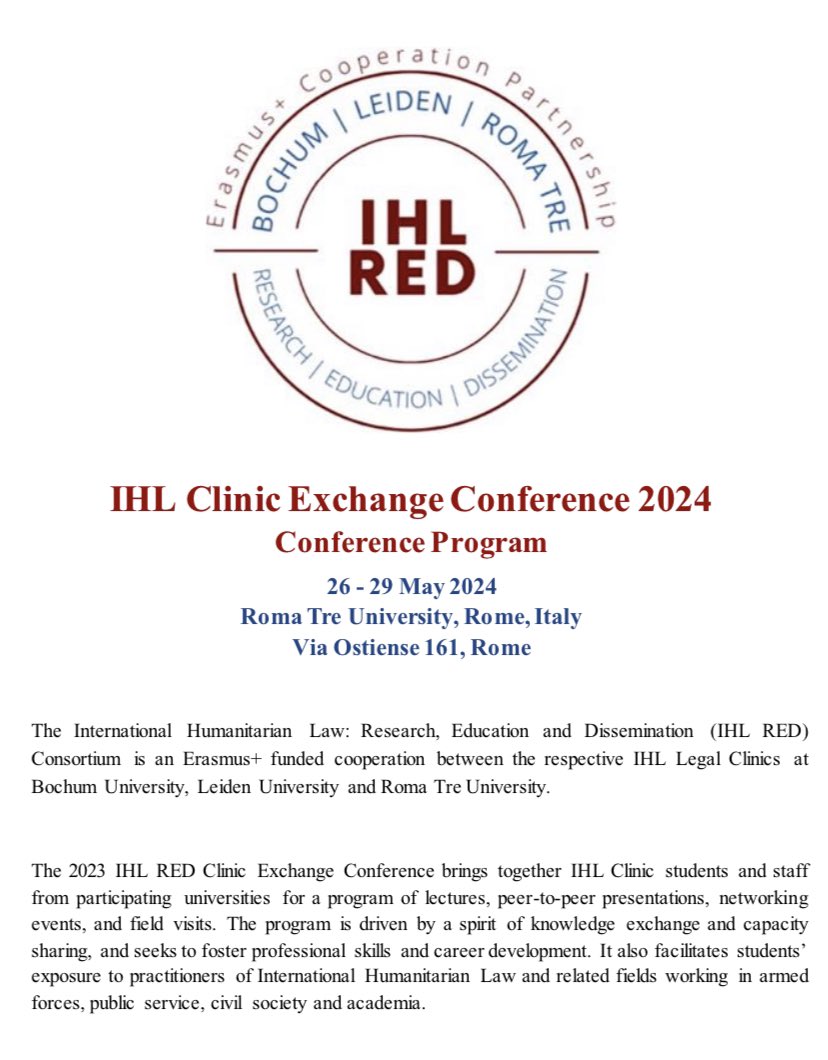 Erasmus+ Cooperation Partnership
BOCHUM | LEIDEN | ROMA TRE
IHL
RED
RESEARCH | EDUCATION | DISSEMINATION

IHL Clinic Exchange Conference 2024
Conference Program

26 - 29 May 2024
Roma Tre University, Rome, Italy
Via Ostiense 161, Rome

The International Humanitarian Law: Research, Education and Dissemination (IHL RED) Consortium is an Erasmus+ funded cooperation between the respective IHL Legal Clinics at Bochum University, Leiden University and Roma Tre University.

The 2023 IHL RED Clinic Exchange Conference brings together IHL Clinic students and staff from participating universities for a program of lectures, peer-to-peer presentations, networking events, and field visits. The program is driven by a spirit of knowledge exchange and capacity sharing, and seeks to foster professional skills and career development. It also facilitates students' exposure to practitioners of International Humanitarian Law and related fields working in armed forces, public service, civil society and academia.